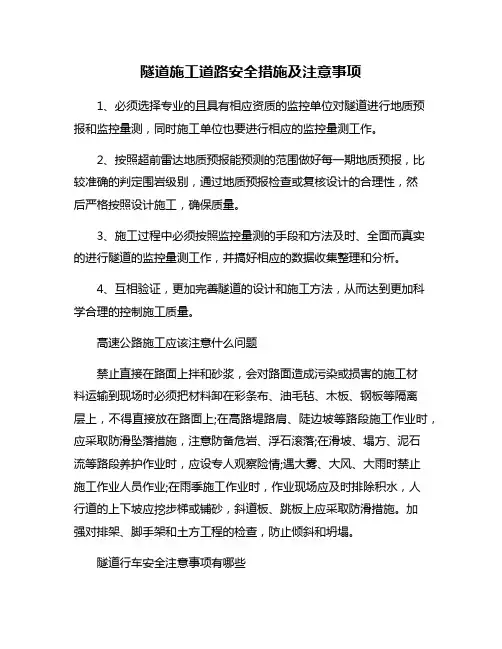 隧道施工道路安全措施及注意事项

1、必须选择专业的且具有相应资质的监控单位对隧道进行地质预报和监控量测，同时施工单位也要进行相应的监控量测工作。

2、按照超前雷达地质预报能预测的范围做好每一期地质预报，比较准确的判定围岩级别，通过地质预报检查或复核设计的合理性，然后严格按照设计施工，确保质量。

3、施工过程中必须按照监控量测的手段和方法及时、全面而真实的进行隧道的监控量测工作，并搞好相应的数据收集整理和分析。

4、互相验证，更加完善隧道的设计和施工方法，从而达到更加科学合理的控制施工质量。

高速公路施工应该注意什么问题

禁止直接在路面上拌和砂浆，会对路面造成污染或损害的施工材料运输到现场时必须把材料卸在彩条布、油毛毡、木板、钢板等隔离层上，不得直接放在路面上;在高路堤路肩、陡边坡等路段施工作业时，应采取防滑坠落措施，注意防备危岩、浮石滚落;在滑坡、塌方、泥石流等路段养护作业时，应设专人观察险情;遇大雾、大风、大雨时禁止施工作业人员作业;在雨季施工作业时，作业现场应及时排除积水，人行道的上下坡应挖步梯或铺砂，斜道板、跳板上应采取防滑措施。加强对排架、脚手架和土方工程的检查，防止倾斜和坍塌。

隧道行车安全注意事项有哪些